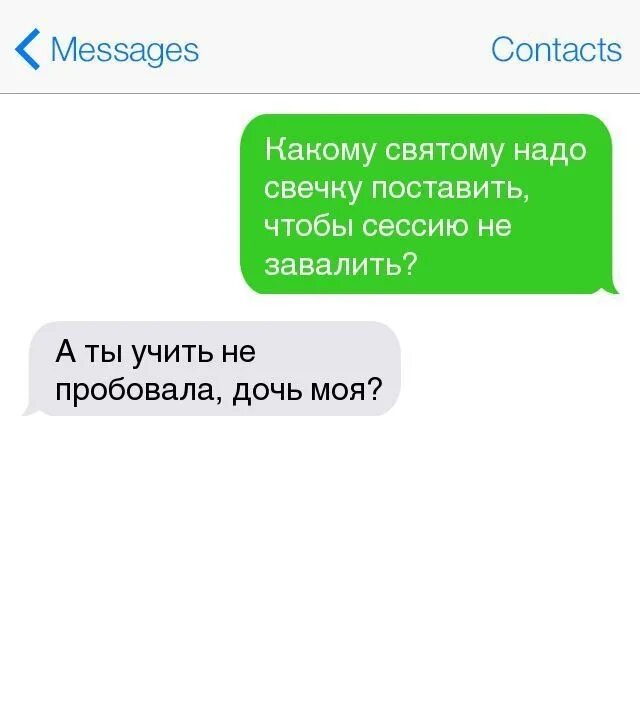 Messages

Contacts

Какому святому надо свечку поставить, чтобы сессию не завалить?

А ты учить не пробовала, дочь моя?